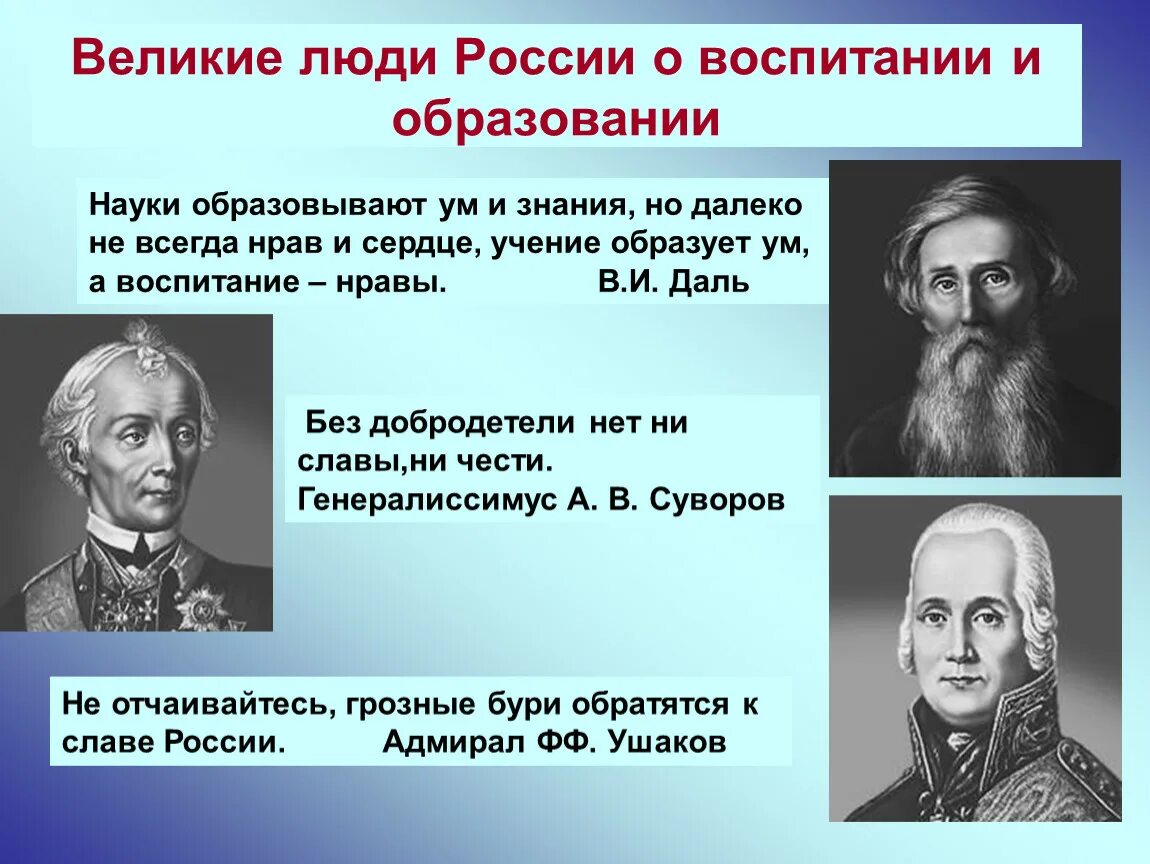 Великие люди России о воспитании и образовании

Науки образовывают ум и знания, но далеко не всегда нрав и сердце, учение образует ум, а воспитание – нравы. В.И. Даль

Без добродетели нет ни славы,ни чести. Генералиссимус А. В. Суворов

Не отчаивайтесь, грозные бури обратятся к славе России. Адмирал ФФ. Ушаков